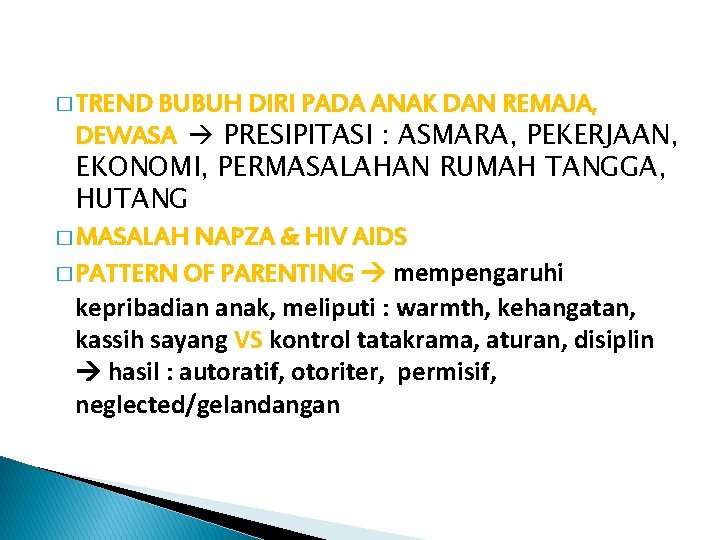 □ TREND BUBUH DIRI PADA ANAK DAN REMAJA, DEWASA → PRESIPITASI : ASMARA, PEKERJAAN, EKONOMI, PERMASALAHAN RUMAH TANGGA, HUTANG

□ MASALAH NAPZA & HIV AIDS

□ PATTERN OF PARENTING → mempengaruhi kepribadian anak, meliputi : warmth, kehangatan, kassih sayang VS kontrol tatakrama, aturan, disiplin → hasil : autoratif, otoriter, permisif, neglected/gelandangan